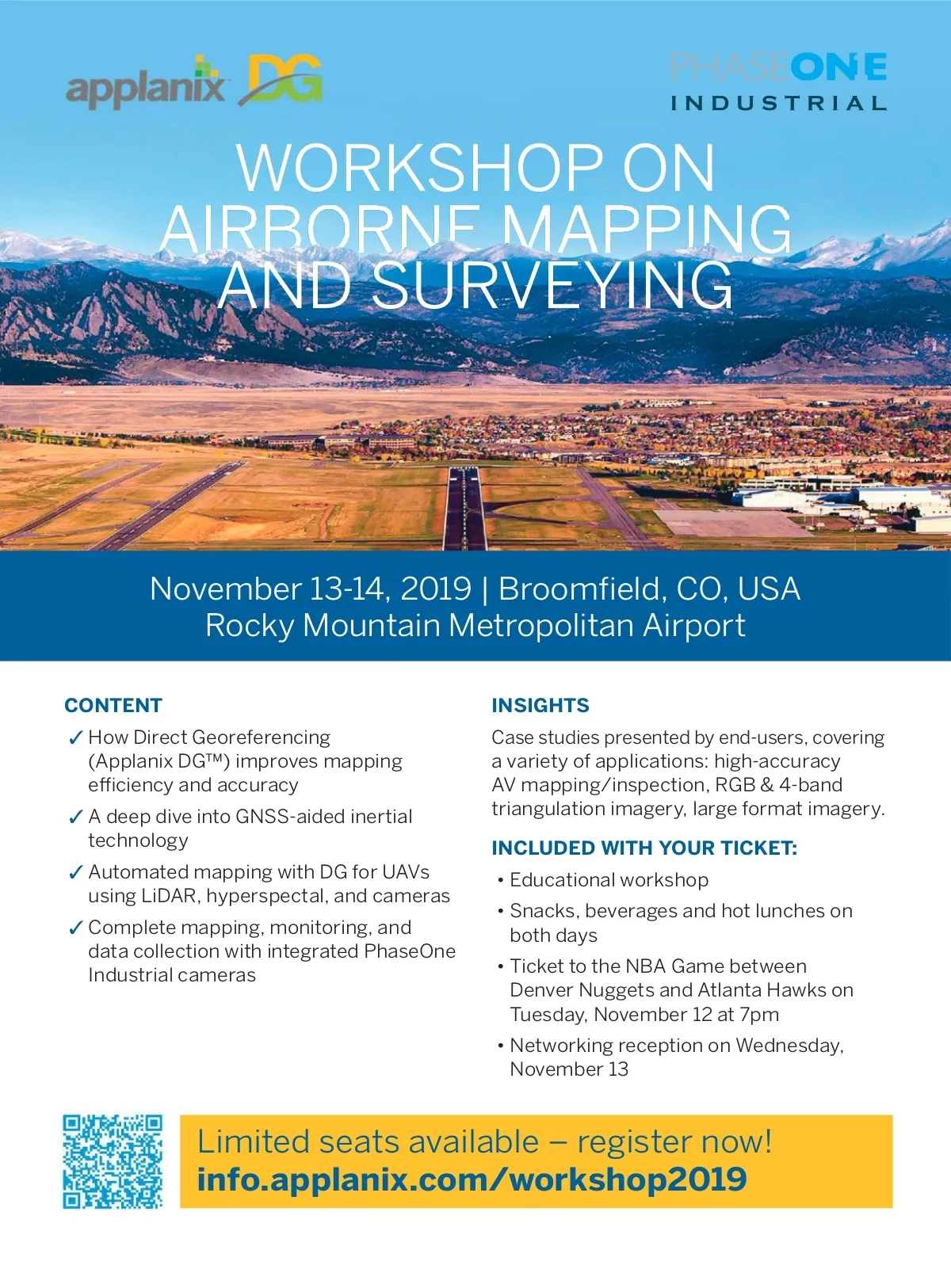 applanix DG

PHASEONE
INDUSTRIAL

WORKSHOP ON AIRBORNE MAPPING AND SURVEYING

November 13-14, 2019 | Broomfield, CO, USA
Rocky Mountain Metropolitan Airport

CONTENT

✓ How Direct Georeferencing (Applanix DG™) improves mapping efficiency and accuracy

✓ A deep dive into GNSS-aided inertial technology

✓ Automated mapping with DG for UAVs using LiDAR, hyperspectal, and cameras

✓ Complete mapping, monitoring, and data collection with integrated PhaseOne Industrial cameras

INSIGHTS

Case studies presented by end-users, covering a variety of applications: high-accuracy AV mapping/inspection, RGB & 4-band triangulation imagery, large format imagery.

INCLUDED WITH YOUR TICKET:

• Educational workshop

• Snacks, beverages and hot lunches on both days

• Ticket to the NBA Game between Denver Nuggets and Atlanta Hawks on Tuesday, November 12 at 7pm

• Networking reception on Wednesday, November 13

Limited seats available – register now!
info.applanix.com/workshop2019